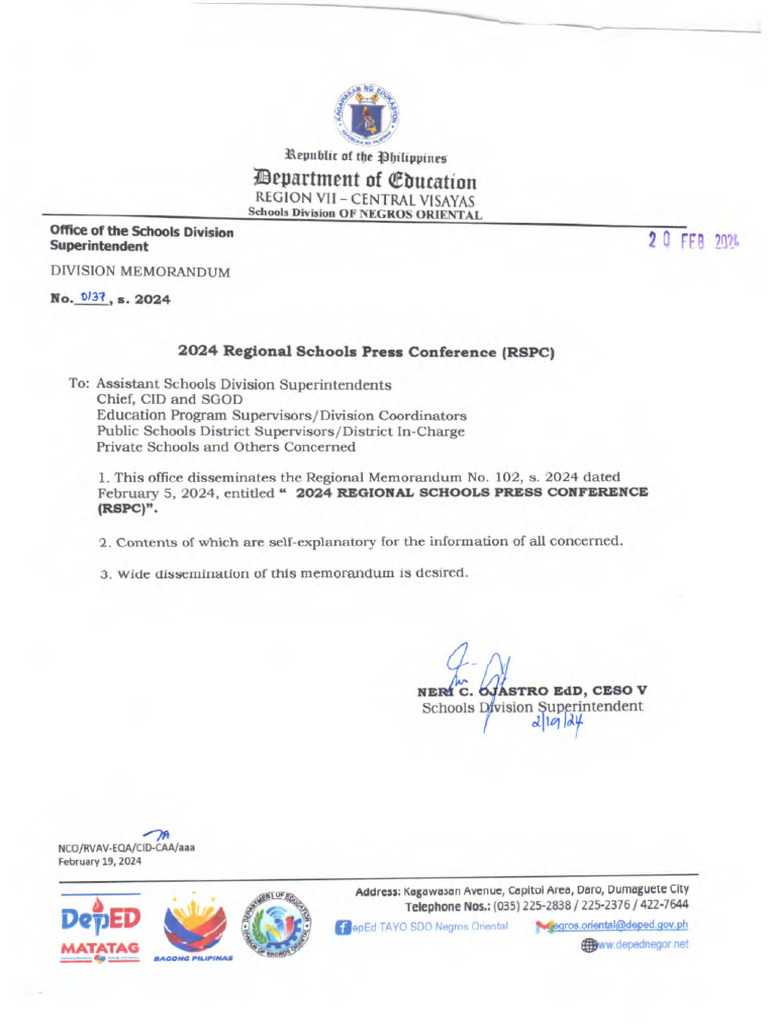 Republic of the Philippines
Department of Education
REGION VII – CENTRAL VISAYAS
Schools Division OF NEGROS ORIENTAL

Office of the Schools Division Superintendent

20 FEB 2024

DIVISION MEMORANDUM

No. 0137, s. 2024

2024 Regional Schools Press Conference (RSPC)

To: Assistant Schools Division Superintendents
Chief, CID and SGOD
Education Program Supervisors/Division Coordinators
Public Schools District Supervisors/District In-Charge
Private Schools and Others Concerned

1. This office disseminates the Regional Memorandum No. 102, s. 2024 dated February 5, 2024, entitled " 2024 REGIONAL SCHOOLS PRESS CONFERENCE (RSPC)".

2. Contents of which are self-explanatory for the information of all concerned.

3. Wide dissemination of this memorandum is desired.

NERI C. OJASTRO EdD, CESO V
Schools Division Superintendent
2/19/24

NCO/RVAV-EQA/CID-CAA/aaa
February 19, 2024

DepED MATATAG
BAGONG PILIPINAS

Address: Kagawasan Avenue, Capitol Area, Daro, Dumaguete City
Telephone Nos.: (035) 225-2838 / 225-2376 / 422-7644
DepEd TAYO SDO Negros Oriental
negros.oriental@deped.gov.ph
www.depednegor.net